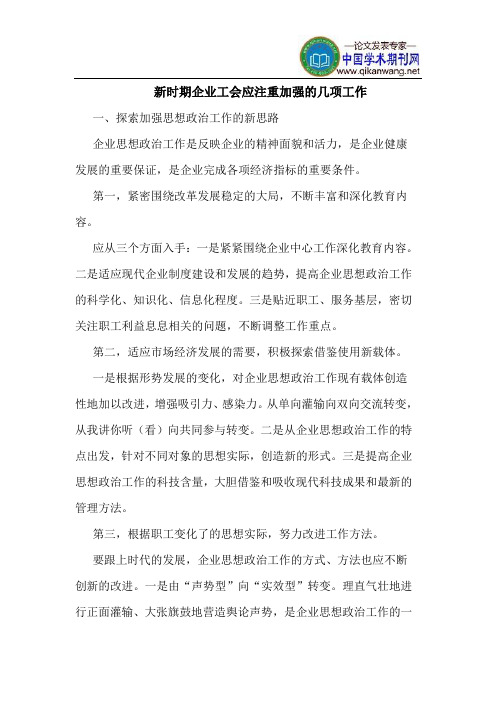 —论文发表专家—
中国学术期刊网
www.qikanwang.net

新时期企业工会应注重加强的几项工作

一、探索加强思想政治工作的新思路

企业思想政治工作是反映企业的精神面貌和活力，是企业健康发展的重要保证，是企业完成各项经济指标的重要条件。

第一，紧密围绕改革发展稳定的大局，不断丰富和深化教育内容。

应从三个方面入手：一是紧紧围绕企业中心工作深化教育内容。二是适应现代企业制度建设和发展的趋势，提高企业思想政治工作的科学化、知识化、信息化程度。三是贴近职工、服务基层，密切关注职工利益息息相关的问题，不断调整工作重点。

第二，适应市场经济发展的需要，积极探索借鉴使用新载体。

一是根据形势发展的变化，对企业思想政治工作现有载体创造性地加以改进，增强吸引力、感染力。从单向灌输向双向交流转变，从我讲你听（看）向共同参与转变。二是从企业思想政治工作的特点出发，针对不同对象的思想实际，创造新的形式。三是提高企业思想政治工作的科技含量，大胆借鉴和吸收现代科技成果和最新的管理方法。

第三，根据职工变化了的思想实际，努力改进工作方法。

要跟上时代的发展，企业思想政治工作的方式、方法也应不断创新的改进。一是由“声势型”向“实效型”转变。理直气壮地进行正面灌输、大张旗鼓地营造舆论声势，是企业思想政治工作的一